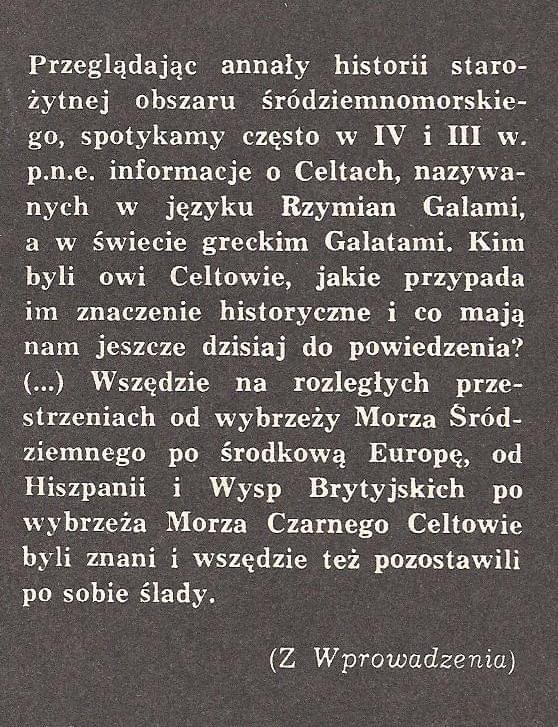 Przeglądając annały historii starożytnej obszaru śródziemnomorskiego, spotykamy często w IV i III w. p.n.e. informacje o Celtach, nazywanych w języku Rzymian Galami, a w świecie greckim Galatami. Kim byli owi Celtowie, jakie przypada im znaczenie historyczne i co mają nam jeszcze dzisiaj do powiedzenia? (...) Wszędzie na rozległych przestrzeniach od wybrzeży Morza Śródziemnego po środkową Europę, od Hiszpanii i Wysp Brytyjskich po wybrzeża Morza Czarnego Celtowie byli znani i wszędzie też pozostawili po sobie ślady.

(Z Wprowadzenia)